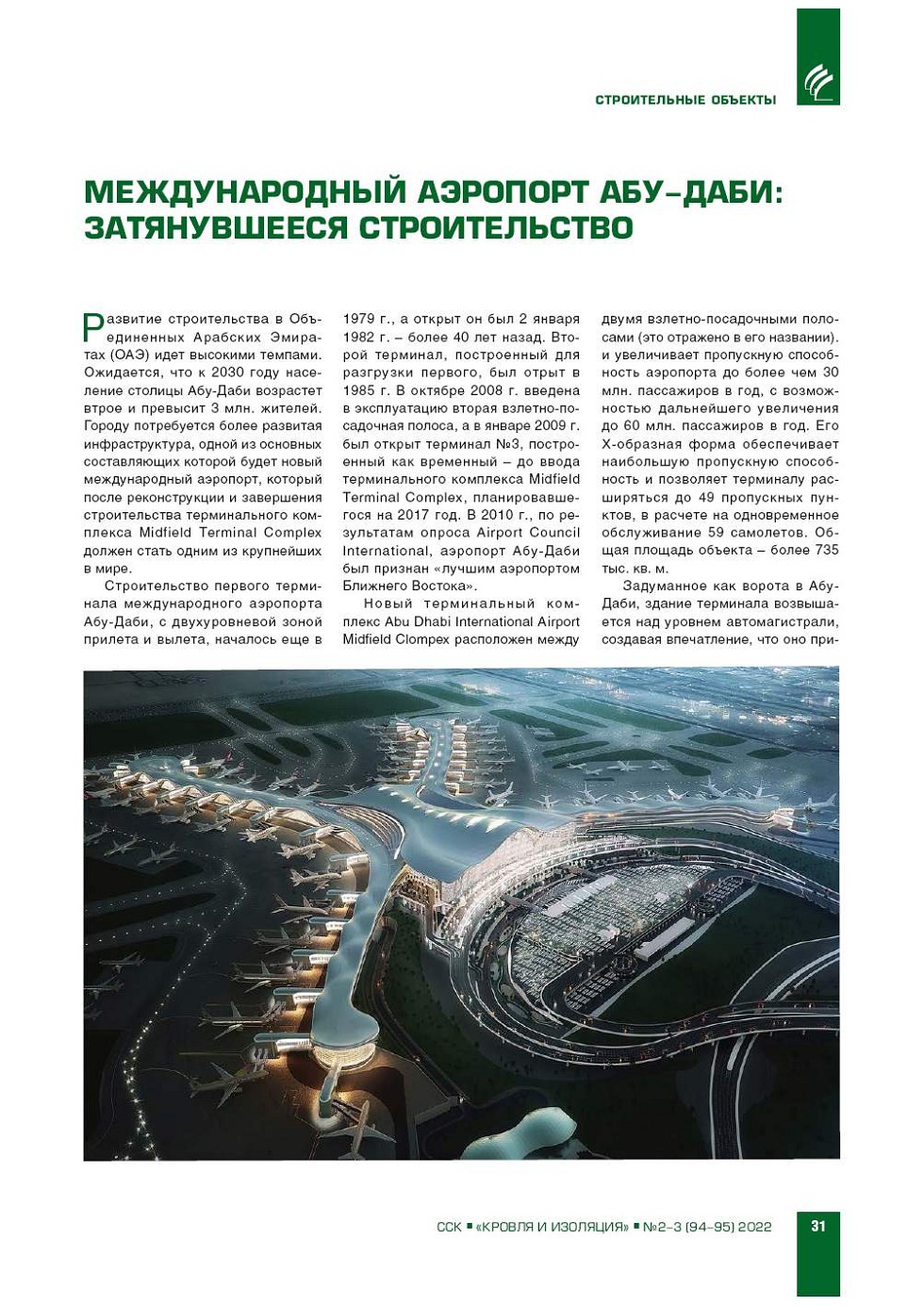 СТРОИТЕЛЬНЫЕ ОБЪЕКТЫ

МЕЖДУНАРОДНЫЙ АЭРОПОРТ АБУ-ДАБИ: ЗАТЯНУВШЕЕСЯ СТРОИТЕЛЬСТВО

Развитие строительства в Объединенных Арабских Эмиратах (ОАЭ) идет высокими темпами. Ожидается, что к 2030 году население столицы Абу-Даби возрастет втрое и превысит 3 млн. жителей. Городу потребуется более развитая инфраструктура, одной из основных составляющих которой будет новый международный аэропорт, который после реконструкции и завершения строительства терминального комплекса Midfield Terminal Complex должен стать одним из крупнейших в мире.

Строительство первого терминала международного аэропорта Абу-Даби, с двухуровневой зоной прилета и вылета, началось еще в 1979 г., а открыт он был 2 января 1982 г. – более 40 лет назад. Второй терминал, построенный для разгрузки первого, был отрыт в 1985 г. В октябре 2008 г. введена в эксплуатацию вторая взлетно-посадочная полоса, а в январе 2009 г. был открыт терминал №3, построенный как временный – до ввода терминального комплекса Midfield Terminal Complex, планировавшегося на 2017 год. В 2010 г., по результатам опроса Airport Council International, аэропорт Абу-Даби был признан «лучшим аэропортом Ближнего Востока».

Новый терминальный комплекс Abu Dhabi International Airport Midfield Clompex расположен между двумя взлетно-посадочными полосами (это отражено в его названии). и увеличивает пропускную способность аэропорта до более чем 30 млн. пассажиров в год, с возможностью дальнейшего увеличения до 60 млн. пассажиров в год. Его Х-образная форма обеспечивает наибольшую пропускную способность и позволяет терминалу расширяться до 49 пропускных пунктов, в расчете на одновременное обслуживание 59 самолетов. Общая площадь объекта – более 735 тыс. кв. м.

Задуманное как ворота в Абу-Даби, здание терминала возвышается над уровнем автомагистрали, создавая впечатление, что оно при-

ССК ▪ «КРОВЛЯ И ИЗОЛЯЦИЯ» ▪ №2-3 (94-95) 2022 31